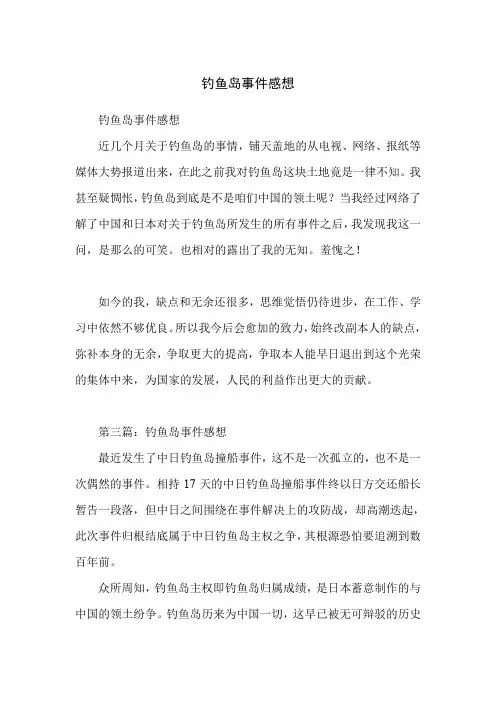 钓鱼岛事件感想

钓鱼岛事件感想

近几个月关于钓鱼岛的事情，铺天盖地的从电视、网络、报纸等媒体大势报道出来，在此之前我对钓鱼岛这块土地竟是一律不知。我甚至疑惆怅，钓鱼岛到底是不是咱们中国的领土呢？当我经过网络了解了中国和日本对关于钓鱼岛所发生的所有事件之后，我发现我这一问，是那么的可笑。也相对的露出了我的无知。羞愧之！

如今的我，缺点和无余还很多，思维觉悟仍待进步，在工作、学习中依然不够优良。所以我今后会愈加的致力，始终改副本人的缺点，弥补本身的无余，争取更大的提高，争取本人能早日退出到这个光荣的集体中来，为国家的发展，人民的利益作出更大的贡献。

第三篇：钓鱼岛事件感想

最近发生了中日钓鱼岛撞船事件，这不是一次孤立的，也不是一次偶然的事件。相持 17 天的中日钓鱼岛撞船事件终以日方交还船长暂告一段落，但中日之间围绕在事件解决上的攻防战，却高潮迭起，此次事件归根结底属于中日钓鱼岛主权之争，其根源恐怕要追溯到数百年前。

众所周知，钓鱼岛主权即钓鱼岛归属成绩，是日本蓄意制作的与中国的领土纷争。钓鱼岛历来为中国一切，这早已被无可辩驳的历史